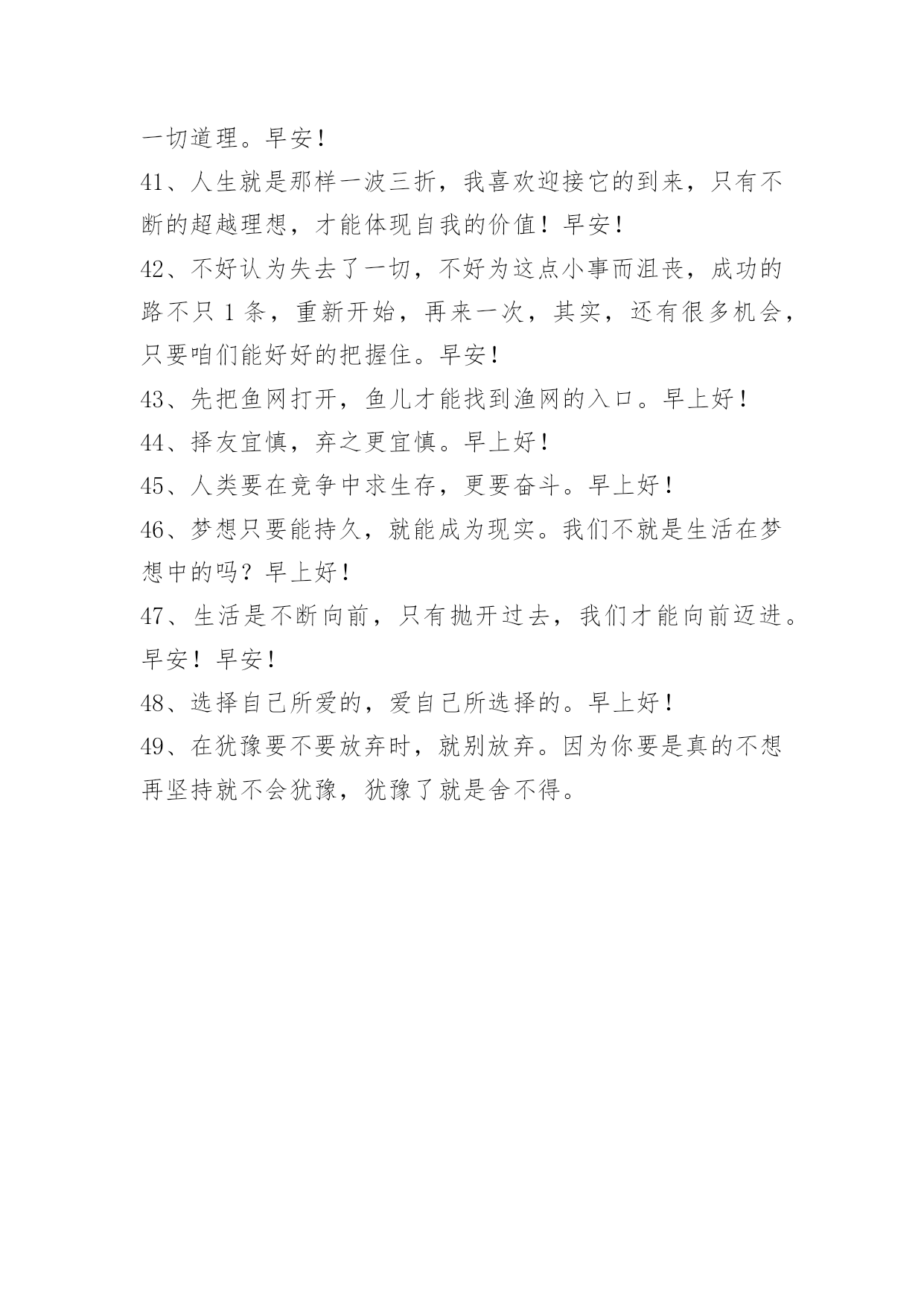 一切道理。早安！

41、人生就是那样一波三折，我喜欢迎接它的到来，只有不断的超越理想，才能体现自我的价值！早安！

42、不好认为失去了一切，不好为这点小事而沮丧，成功的路不只 1 条，重新开始，再来一次，其实，还有很多机会，只要咱们能好好的把握住。早安！

43、先把鱼网打开，鱼儿才能找到渔网的入口。早上好！

44、择友宜慎，弃之更宜慎。早上好！

45、人类要在竞争中求生存，更要奋斗。早上好！

46、梦想只要能持久，就能成为现实。我们不就是生活在梦想中的吗？早上好！

47、生活是不断向前，只有抛开过去，我们才能向前迈进。早安！早安！

48、选择自己所爱的，爱自己所选择的。早上好！

49、在犹豫要不要放弃时，就别放弃。因为你要是真的不想再坚持就不会犹豫，犹豫了就是舍不得。